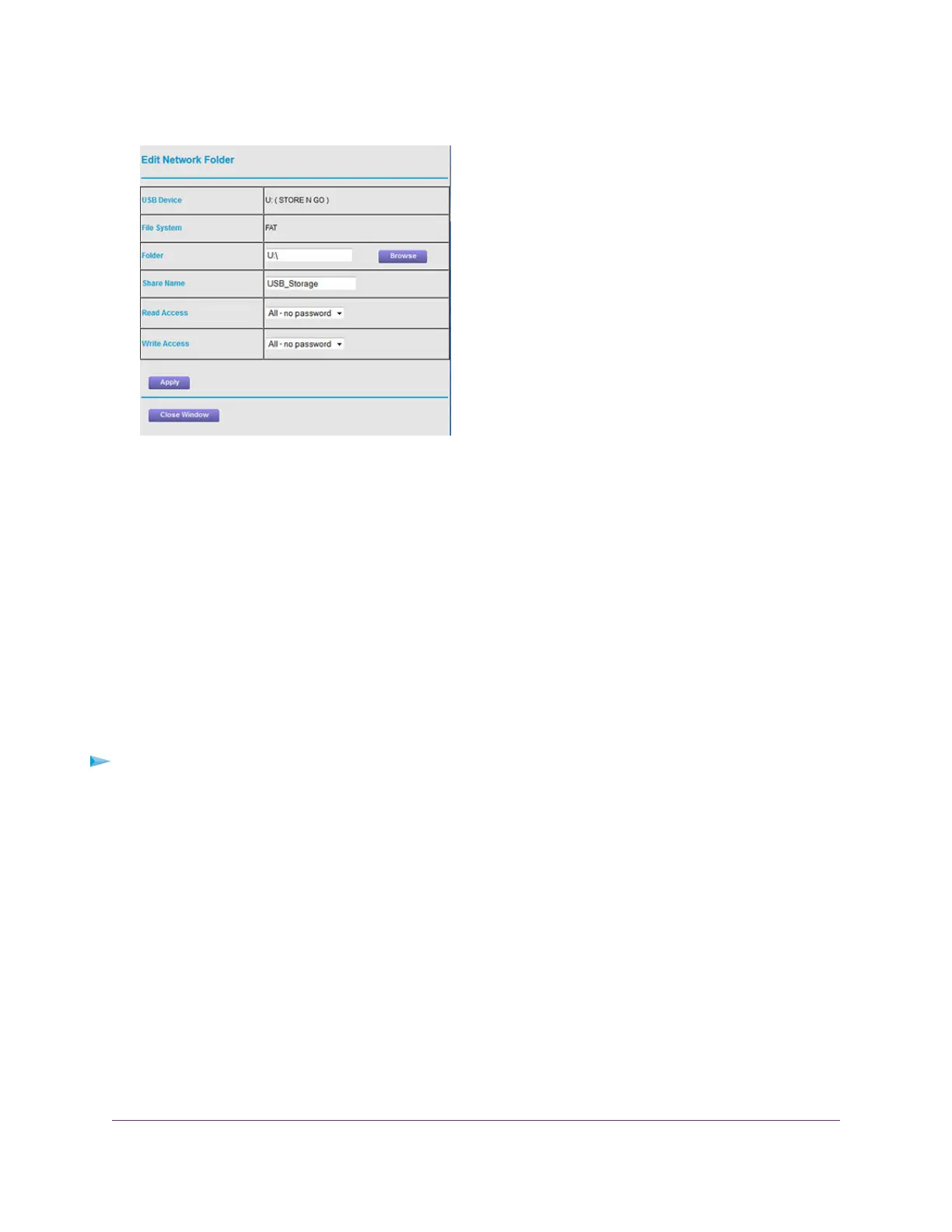 Edit Network Folder

USB Device
U: ( STORE N GO )

File System
FAT

Folder
U:\
Browse

Share Name
USB_Storage

Read Access
All - no password

Write Access
All - no password

Apply

Close Window